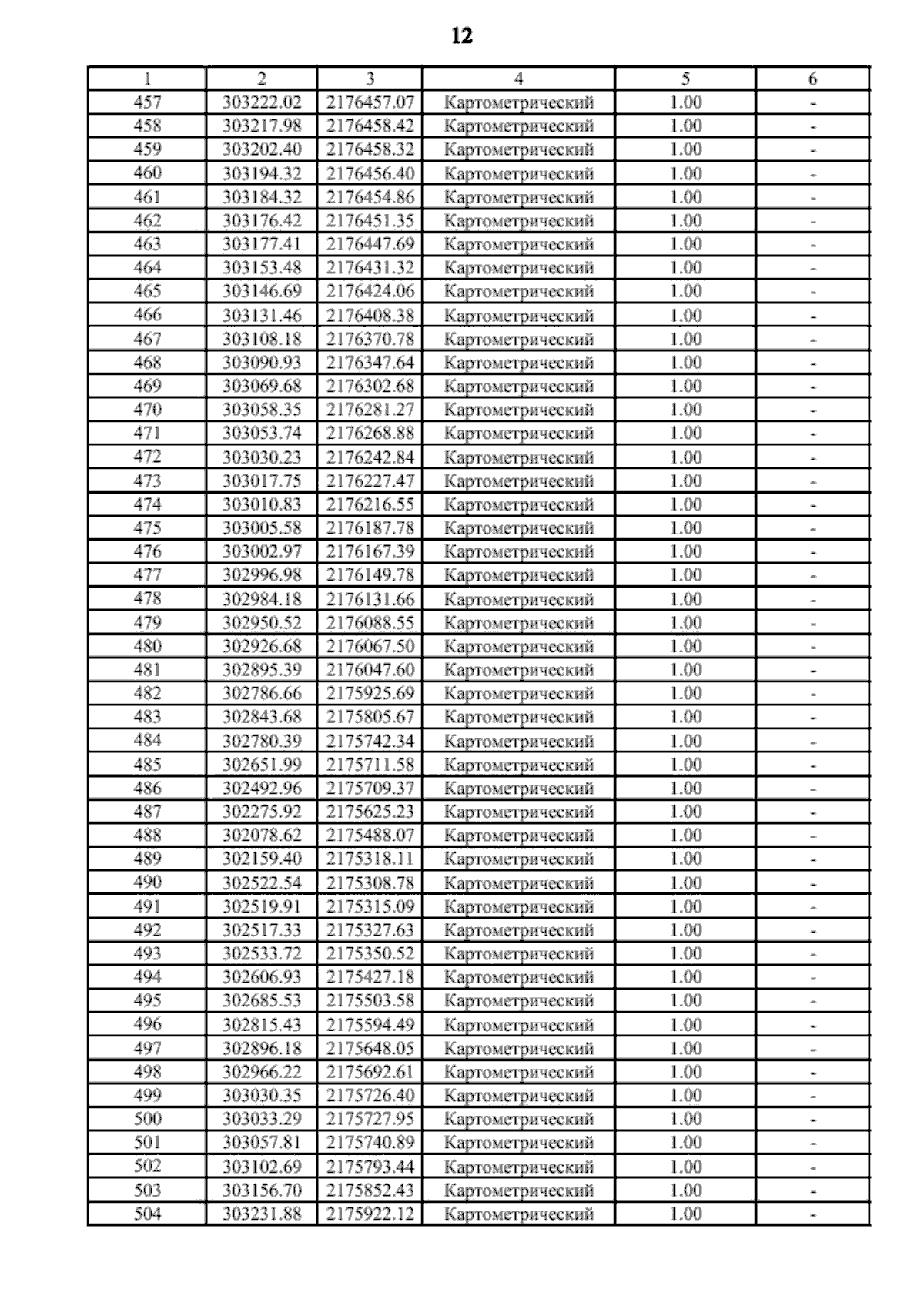 12

| 1 | 2 | 3 | 4 | 5 | 6 |
|---|---|---|---|---|---|
| 457 | 303222.02 | 2176457.07 | Картометрический | 1.00 | - |
| 458 | 303217.98 | 2176458.42 | Картометрический | 1.00 | - |
| 459 | 303202.40 | 2176458.32 | Картометрический | 1.00 | - |
| 460 | 303194.32 | 2176456.40 | Картометрический | 1.00 | - |
| 461 | 303184.32 | 2176454.86 | Картометрический | 1.00 | - |
| 462 | 303176.42 | 2176451.35 | Картометрический | 1.00 | - |
| 463 | 303177.41 | 2176447.69 | Картометрический | 1.00 | - |
| 464 | 303153.48 | 2176431.32 | Картометрический | 1.00 | - |
| 465 | 303146.69 | 2176424.06 | Картометрический | 1.00 | - |
| 466 | 303131.46 | 2176408.38 | Картометрический | 1.00 | - |
| 467 | 303108.18 | 2176370.78 | Картометрический | 1.00 | - |
| 468 | 303090.93 | 2176347.64 | Картометрический | 1.00 | - |
| 469 | 303069.68 | 2176302.68 | Картометрический | 1.00 | - |
| 470 | 303058.35 | 2176281.27 | Картометрический | 1.00 | - |
| 471 | 303053.74 | 2176268.88 | Картометрический | 1.00 | - |
| 472 | 303030.23 | 2176242.84 | Картометрический | 1.00 | - |
| 473 | 303017.75 | 2176227.47 | Картометрический | 1.00 | - |
| 474 | 303010.83 | 2176216.55 | Картометрический | 1.00 | - |
| 475 | 303005.58 | 2176187.78 | Картометрический | 1.00 | - |
| 476 | 303002.97 | 2176167.39 | Картометрический | 1.00 | - |
| 477 | 302996.98 | 2176149.78 | Картометрический | 1.00 | - |
| 478 | 302984.18 | 2176131.66 | Картометрический | 1.00 | - |
| 479 | 302950.52 | 2176088.55 | Картометрический | 1.00 | - |
| 480 | 302926.68 | 2176067.50 | Картометрический | 1.00 | - |
| 481 | 302895.39 | 2176047.60 | Картометрический | 1.00 | - |
| 482 | 302786.66 | 2175925.69 | Картометрический | 1.00 | - |
| 483 | 302843.68 | 2175805.67 | Картометрический | 1.00 | - |
| 484 | 302780.39 | 2175742.34 | Картометрический | 1.00 | - |
| 485 | 302651.99 | 2175711.58 | Картометрический | 1.00 | - |
| 486 | 302492.96 | 2175709.37 | Картометрический | 1.00 | - |
| 487 | 302275.92 | 2175625.23 | Картометрический | 1.00 | - |
| 488 | 302078.62 | 2175488.07 | Картометрический | 1.00 | - |
| 489 | 302159.40 | 2175318.11 | Картометрический | 1.00 | - |
| 490 | 302522.54 | 2175308.78 | Картометрический | 1.00 | - |
| 491 | 302519.91 | 2175315.09 | Картометрический | 1.00 | - |
| 492 | 302517.33 | 2175327.63 | Картометрический | 1.00 | - |
| 493 | 302533.72 | 2175350.52 | Картометрический | 1.00 | - |
| 494 | 302606.93 | 2175427.18 | Картометрический | 1.00 | - |
| 495 | 302685.53 | 2175503.58 | Картометрический | 1.00 | - |
| 496 | 302815.43 | 2175594.49 | Картометрический | 1.00 | - |
| 497 | 302896.18 | 2175648.05 | Картометрический | 1.00 | - |
| 498 | 302966.22 | 2175692.61 | Картометрический | 1.00 | - |
| 499 | 303030.35 | 2175726.40 | Картометрический | 1.00 | - |
| 500 | 303033.29 | 2175727.95 | Картометрический | 1.00 | - |
| 501 | 303057.81 | 2175740.89 | Картометрический | 1.00 | - |
| 502 | 303102.69 | 2175793.44 | Картометрический | 1.00 | - |
| 503 | 303156.70 | 2175852.43 | Картометрический | 1.00 | - |
| 504 | 303231.88 | 2175922.12 | Картометрический | 1.00 | - |